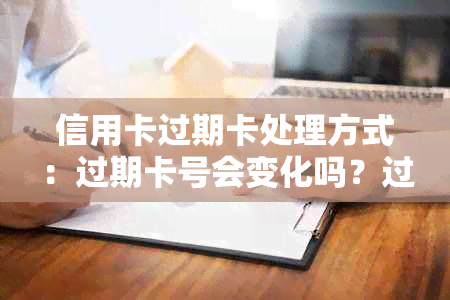 信用卡过期卡处理方式：过期卡号会变化吗？过